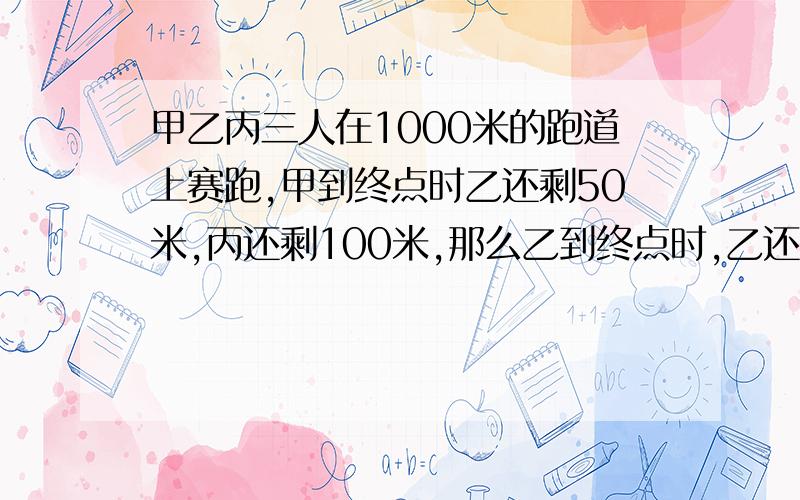 1+1=2

a+b=c

abc

甲乙丙三人在1000米的跑道上赛跑,甲到终点时乙还剩50米,丙还剩100米,那么乙到终点时,乙还

1+1=2

abc

a+b=c